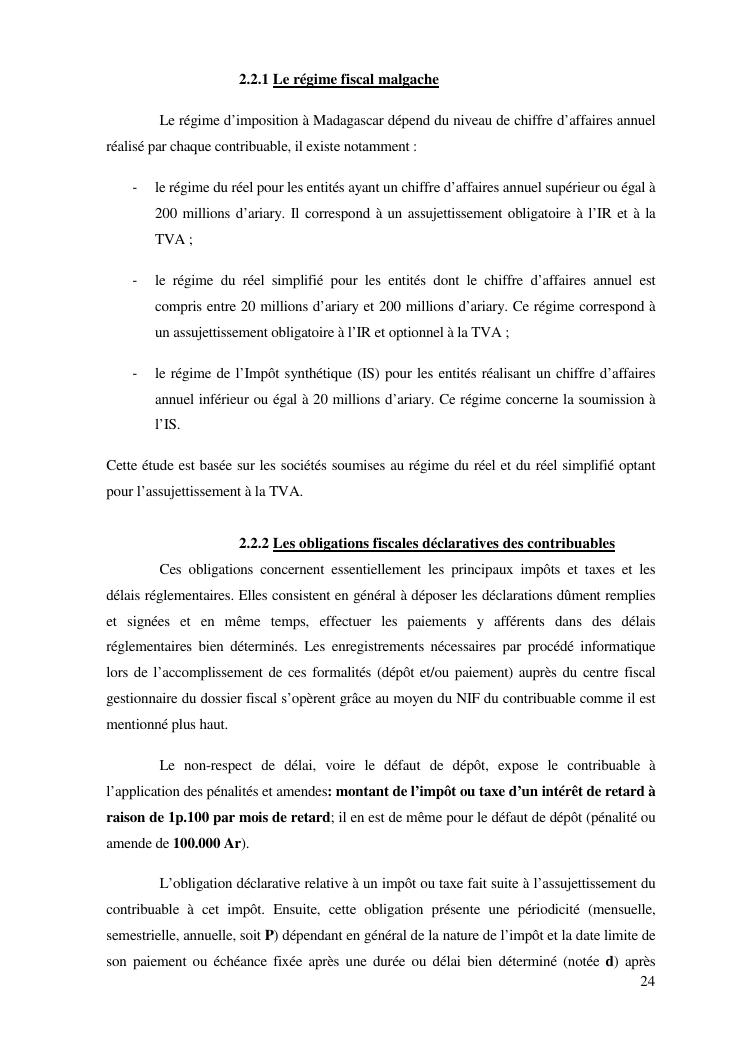 2.2.1 Le régime fiscal malgache

Le régime d'imposition à Madagascar dépend du niveau de chiffre d'affaires annuel réalisé par chaque contribuable, il existe notamment :

- le régime du réel pour les entités ayant un chiffre d'affaires annuel supérieur ou égal à 200 millions d'ariary. Il correspond à un assujettissement obligatoire à l'IR et à la TVA ;

- le régime du réel simplifié pour les entités dont le chiffre d'affaires annuel est compris entre 20 millions d'ariary et 200 millions d'ariary. Ce régime correspond à un assujettissement obligatoire à l'IR et optionnel à la TVA ;

- le régime de l'Impôt synthétique (IS) pour les entités réalisant un chiffre d'affaires annuel inférieur ou égal à 20 millions d'ariary. Ce régime concerne la soumission à l'IS.

Cette étude est basée sur les sociétés soumises au régime du réel et du réel simplifié optant pour l'assujettissement à la TVA.

2.2.2 Les obligations fiscales déclaratives des contribuables

Ces obligations concernent essentiellement les principaux impôts et taxes et les délais réglementaires. Elles consistent en général à déposer les déclarations dûment remplies et signées et en même temps, effectuer les paiements y afférents dans des délais réglementaires bien déterminés. Les enregistrements nécessaires par procédé informatique lors de l'accomplissement de ces formalités (dépôt et/ou paiement) auprès du centre fiscal gestionnaire du dossier fiscal s'opèrent grâce au moyen du NIF du contribuable comme il est mentionné plus haut.

Le non-respect de délai, voire le défaut de dépôt, expose le contribuable à l'application des pénalités et amendes: montant de l'impôt ou taxe d'un intérêt de retard à raison de 1p.100 par mois de retard; il en est de même pour le défaut de dépôt (pénalité ou amende de 100.000 Ar).

L'obligation déclarative relative à un impôt ou taxe fait suite à l'assujettissement du contribuable à cet impôt. Ensuite, cette obligation présente une périodicité (mensuelle, semestrielle, annuelle, soit P) dépendant en général de la nature de l'impôt et la date limite de son paiement ou échéance fixée après une durée ou délai bien déterminé (notée d) après

24